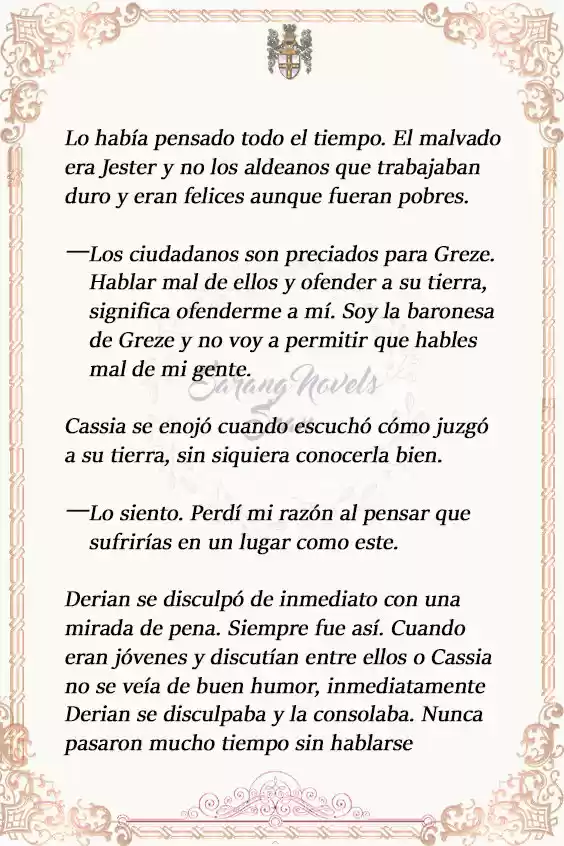 Lo había pensado todo el tiempo. El malvado era Jester y no los aldeanos que trabajaban duro y eran felices aunque fueran pobres.

—Los ciudadanos son preciados para Greze. Hablar mal de ellos y ofender a su tierra, significa ofenderme a mí. Soy la baronesa de Greze y no voy a permitir que hables mal de mi gente.

Sarang Novels

Cassia se enojó cuando escuchó cómo juzgó a su tierra, sin siquiera conocerla bien.

—Lo siento. Perdí mi razón al pensar que sufrirías en un lugar como este.

Derian se disculpó de inmediato con una mirada de pena. Siempre fue así. Cuando eran jóvenes y discutían entre ellos o Cassia no se veía de buen humor, inmediatamente Derian se disculpaba y la consolaba. Nunca pasaron mucho tiempo sin hablarse